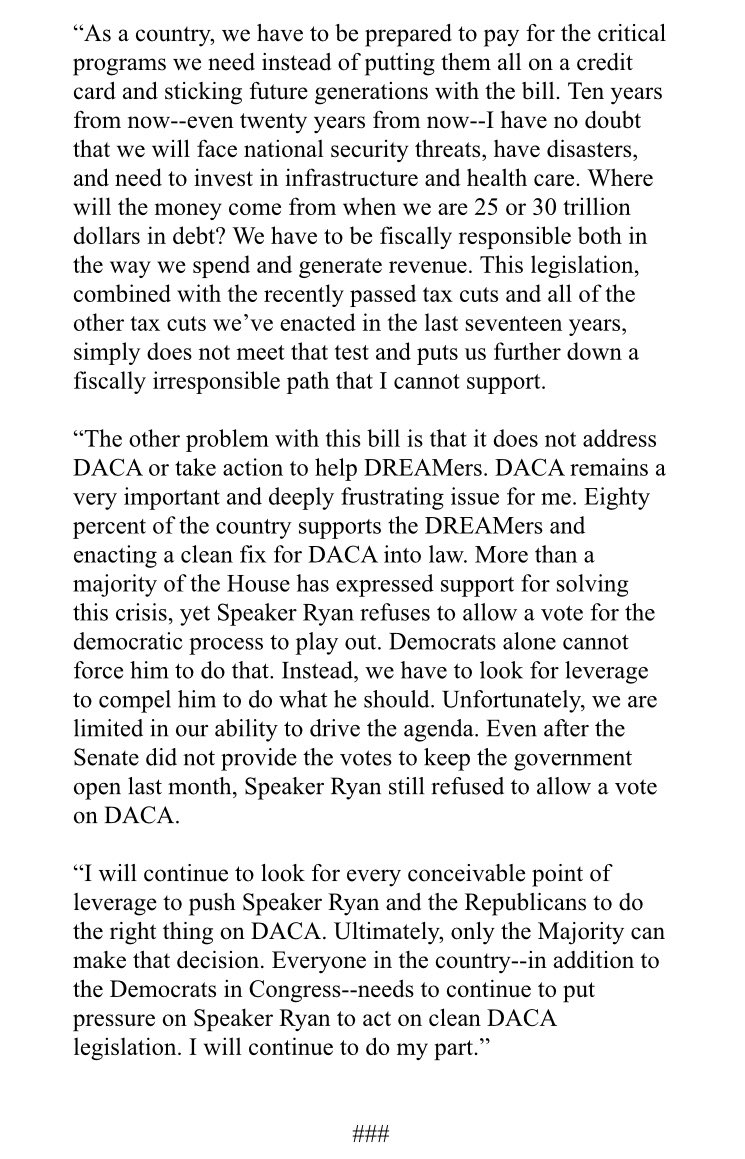 “As a country, we have to be prepared to pay for the critical programs we need instead of putting them all on a credit card and sticking future generations with the bill. Ten years from now--even twenty years from now--I have no doubt that we will face national security threats, have disasters, and need to invest in infrastructure and health care. Where will the money come from when we are 25 or 30 trillion dollars in debt? We have to be fiscally responsible both in the way we spend and generate revenue. This legislation, combined with the recently passed tax cuts and all of the other tax cuts we’ve enacted in the last seventeen years, simply does not meet that test and puts us further down a fiscally irresponsible path that I cannot support.

“The other problem with this bill is that it does not address DACA or take action to help DREAMers. DACA remains a very important and deeply frustrating issue for me. Eighty percent of the country supports the DREAMers and enacting a clean fix for DACA into law. More than a majority of the House has expressed support for solving this crisis, yet Speaker Ryan refuses to allow a vote for the democratic process to play out. Democrats alone cannot force him to do that. Instead, we have to look for leverage to compel him to do what he should. Unfortunately, we are limited in our ability to drive the agenda. Even after the Senate did not provide the votes to keep the government open last month, Speaker Ryan still refused to allow a vote on DACA.

“I will continue to look for every conceivable point of leverage to push Speaker Ryan and the Republicans to do the right thing on DACA. Ultimately, only the Majority can make that decision. Everyone in the country--in addition to the Democrats in Congress--needs to continue to put pressure on Speaker Ryan to act on clean DACA legislation. I will continue to do my part.”

###